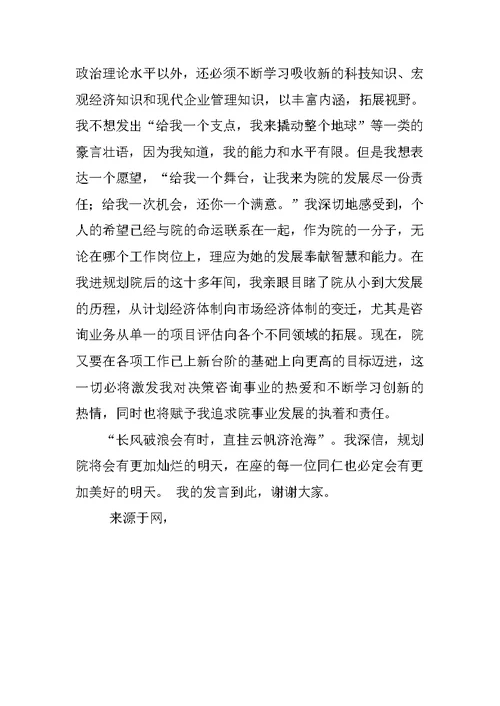 政治理论水平以外，还必须不断学习吸收新的科技知识、宏观经济知识和现代企业管理知识，以丰富内涵，拓展视野。我不想发出“给我一个支点，我来撬动整个地球”等一类的豪言壮语，因为我知道，我的能力和水平有限。但是我想表达一个愿望，“给我一个舞台，让我来为院的发展尽一份责任；给我一次机会，还你一个满意。”我深切地感受到，个人的希望已经与院的命运联系在一起，作为院的一分子，无论在哪个工作岗位上，理应为她的发展奉献智慧和能力。在我进规划院后的这十多年间，我亲眼目睹了院从小到大发展的历程，从计划经济体制向市场经济体制的变迁，尤其是咨询业务从单一的项目评估向各个不同领域的拓展。现在，院又要在各项工作已上新台阶的基础上向更高的目标迈进，这一切必将激发我对决策咨询事业的热爱和不断学习创新的热情，同时也将赋予我追求院事业发展的执着和责任。

“长风破浪会有时，直挂云帆济沧海”。我深信，规划院将会有更加灿烂的明天，在座的每一位同仁也必定会有更加美好的明天。 我的发言到此，谢谢大家。

来源于网，